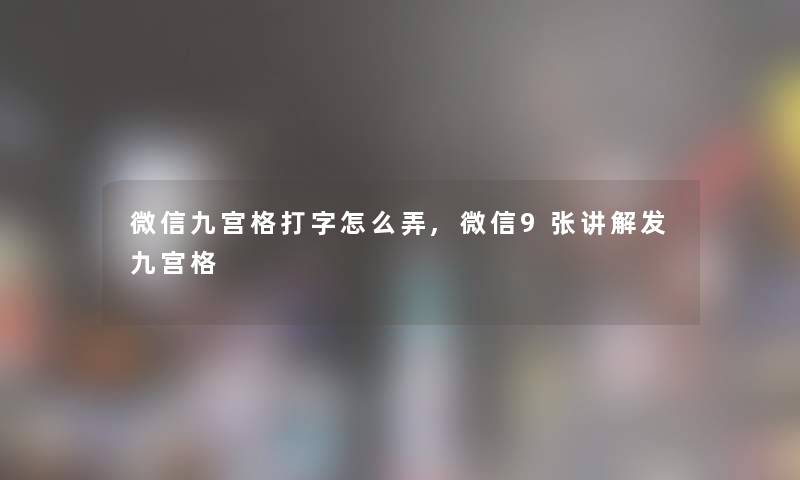 微信九宫格打字怎么弄，微信9张讲解发九宫格